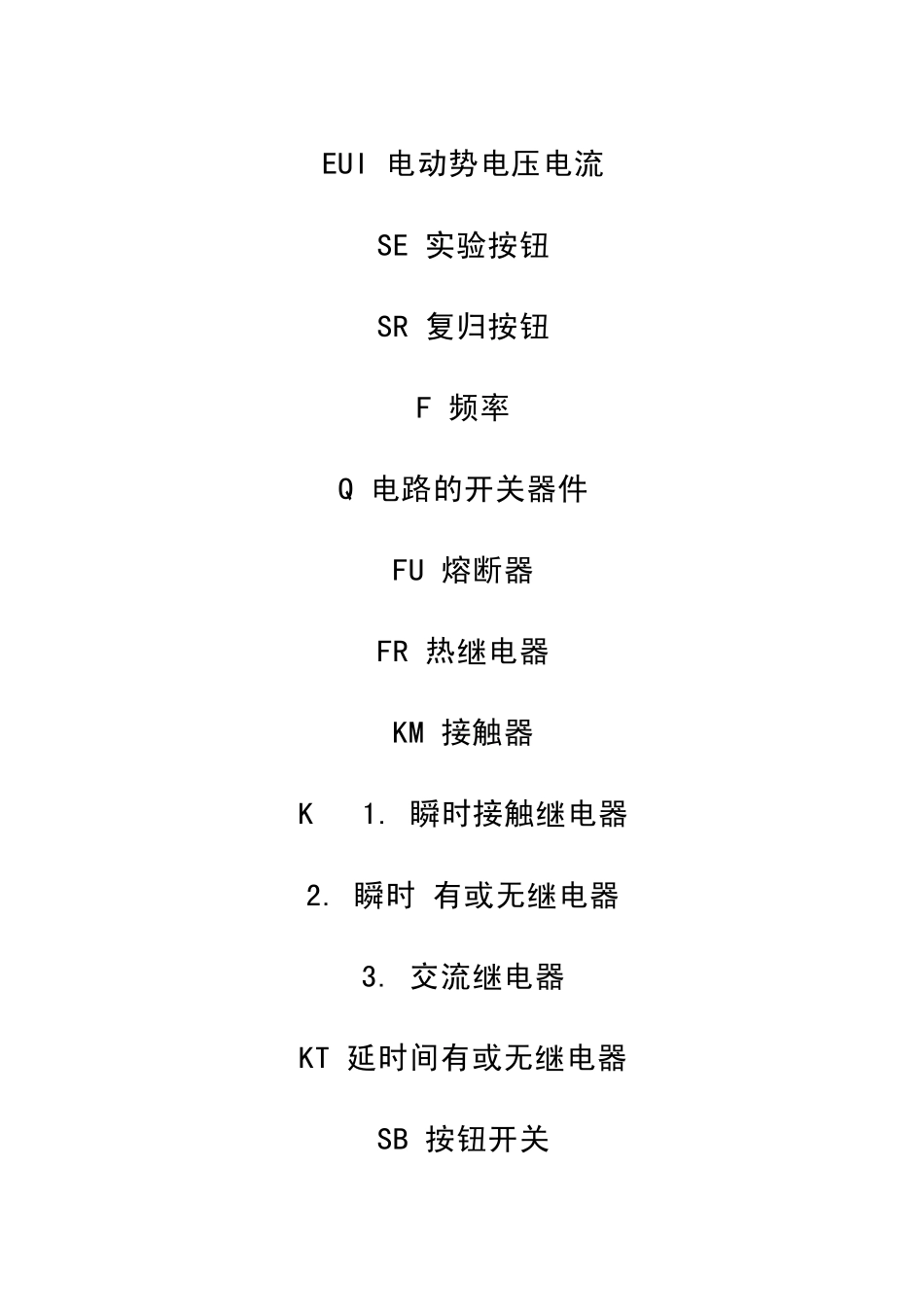 EUI 电动势电压电流

SE 实验按钮

SR 复归按钮

F 频率

Q 电路的开关器件

FU 熔断器

FR 热继电器

KM 接触器

K 1. 瞬时接触继电器

2. 瞬时 有或无继电器

3. 交流继电器

KT 延时间有或无继电器

SB 按钮开关